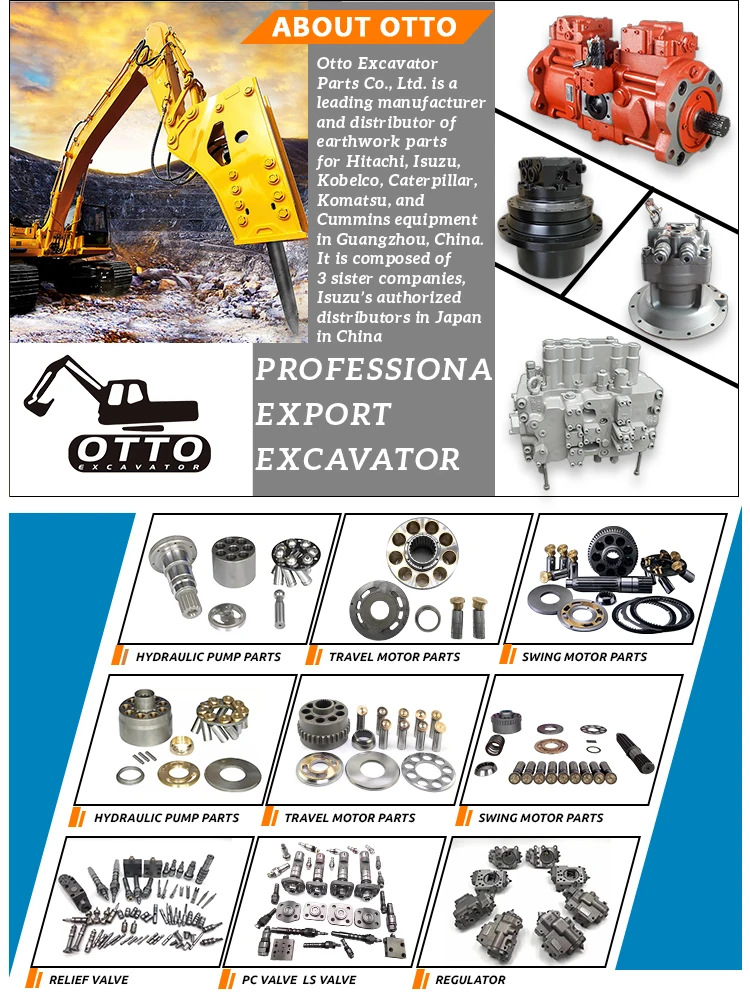 ABOUT OTTO

Otto Excavator Parts Co., Ltd. is a leading manufacturer and distributor of earthwork parts for Hitachi, Isuzu, Kobelco, Caterpillar, Komatsu, and Cummins equipment in Guangzhou, China. It is composed of 3 sister companies, Isuzu's authorized distributors in Japan in China

OTTO
EXCAVATOR

PROFESSIONA
EXPORT
EXCAVATOR

HYDRAULIC PUMP PARTS
TRAVEL MOTOR PARTS
SWING MOTOR PARTS
HYDRAULIC PUMP PARTS
TRAVEL MOTOR PARTS
SWING MOTOR PARTS
RELIEF VALVE
PC VALVE LS VALVE
REGULATOR